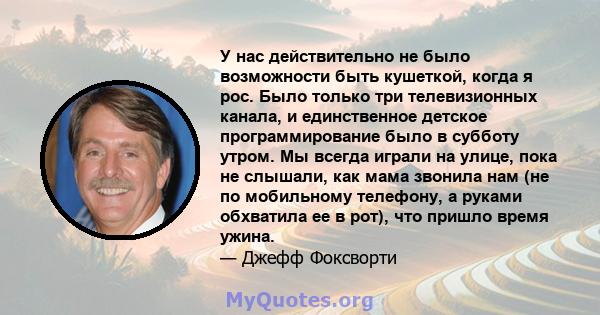 У нас действительно не было возможности быть кушеткой, когда я рос. Было только три телевизионных канала, и единственное детское программирование было в субботу утром. Мы всегда играли на улице, пока не слышали, как мама звонила нам (не по мобильному телефону, а руками обхватила ее в рот), что пришло время ужина.
— Джефф Фоксворти

MyQuotes.org